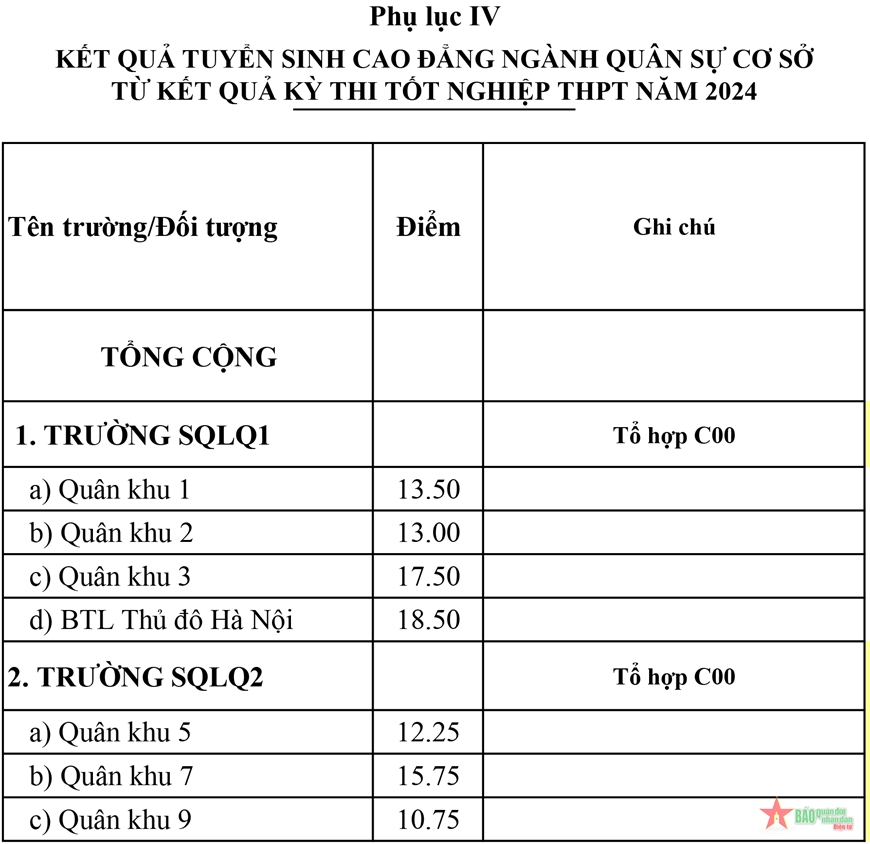 Phụ lục IV
KẾT QUẢ TUYỂN SINH CAO ĐẲNG NGÀNH QUÂN SỰ CƠ SỞ
TỪ KẾT QUẢ KỲ THI TỐT NGHIỆP THPT NĂM 2024

| Tên trường/Đối tượng | Điểm | Ghi chú |
|---|---|---|
| TỔNG CỘNG | | |
| 1. TRƯỜNG SQLQ1 | | Tổ hợp C00 |
| a) Quân khu 1 | 13.50 | |
| b) Quân khu 2 | 13.00 | |
| c) Quân khu 3 | 17.50 | |
| d) BTL Thủ đô Hà Nội | 18.50 | |
| 2. TRƯỜNG SQLQ2 | | Tổ hợp C00 |
| a) Quân khu 5 | 12.25 | |
| b) Quân khu 7 | 15.75 | |
| c) Quân khu 9 | 10.75 | |

BÁO Quân đội nhân dân Điện tử